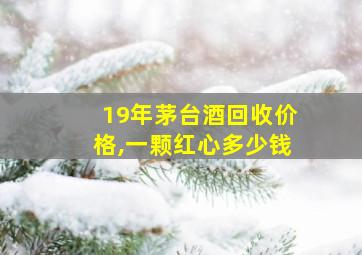 19年茅台酒回收价格,一颗红心多少钱